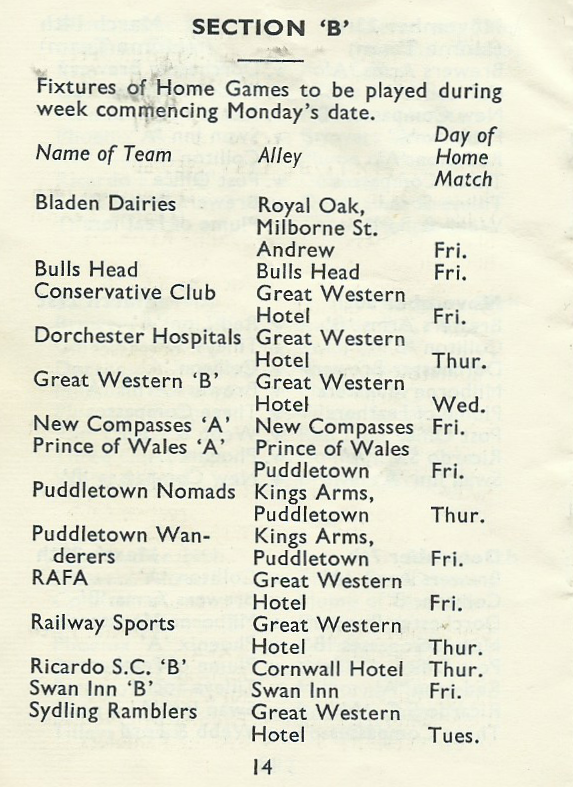 SECTION 'B'

Fixtures of Home Games to be played during week commencing Monday's date.

| Name of Team | Alley | Day of Home Match |
|---|---|---|
| Bladen Dairies | Royal Oak, Milborne St. Andrew | Fri. |
| Bulls Head | Bulls Head | Fri. |
| Conservative Club | Great Western Hotel | Fri. |
| Dorchester Hospitals | Great Western Hotel | Thur. |
| Great Western 'B' | Great Western Hotel | Wed. |
| New Compasses 'A' | New Compasses | Fri. |
| Prince of Wales 'A' | Prince of Wales Puddletown | Fri. |
| Puddletown Nomads | Kings Arms, Puddletown | Thur. |
| Puddletown Wanderers | Kings Arms, Puddletown | Fri. |
| RAFA | Great Western Hotel | Fri. |
| Railway Sports | Great Western Hotel | Thur. |
| Ricardo S.C. 'B' | Cornwall Hotel | Thur. |
| Swan Inn 'B' | Swan Inn | Fri. |
| Sydling Ramblers | Great Western Hotel | Tues. |

14